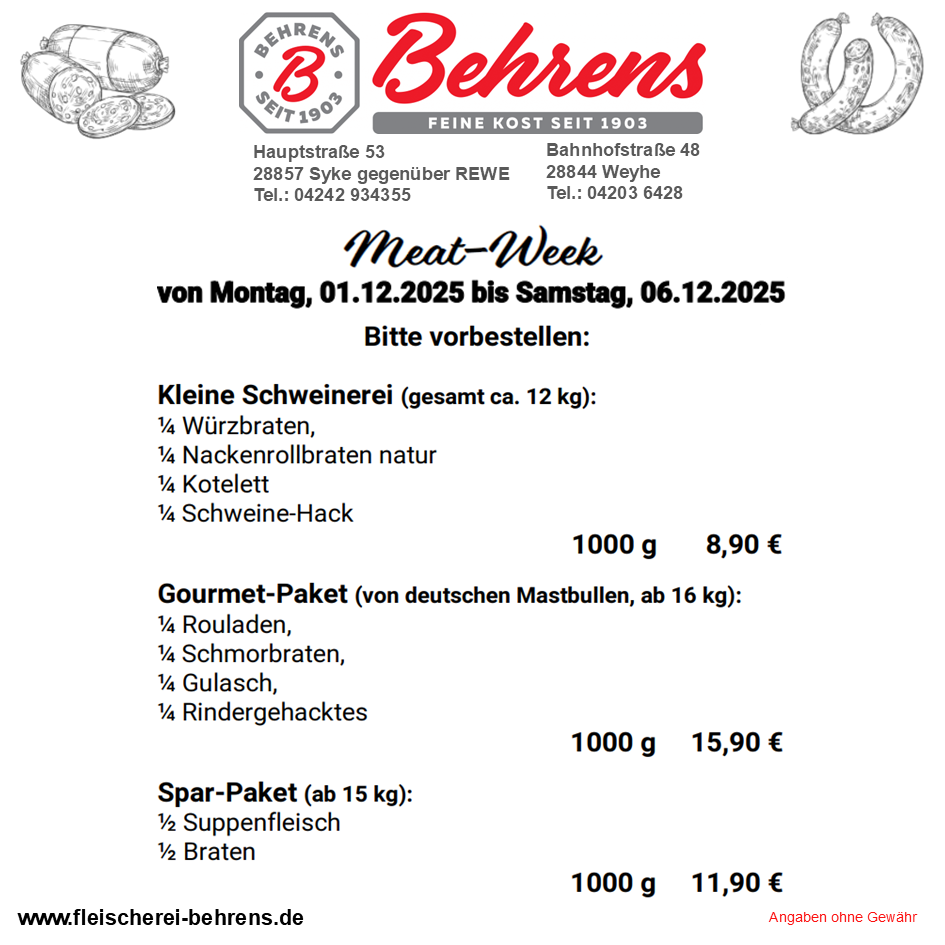 BEHRENS
B
SEIT 1903

Behrens
FEINE KOST SEIT 1903

Hauptstraße 53
28857 Syke gegenüber REWE
Tel.: 04242 934355

Bahnhofstraße 48
28844 Weyhe
Tel.: 04203 6428

Meat-Week
von Montag, 01.12.2025 bis Samstag, 06.12.2025
Bitte vorbestellen:

Kleine Schweinerei (gesamt ca. 12 kg):
¼ Würzbraten,
¼ Nackenrollbraten natur
¼ Kotelett
¼ Schweine-Hack
1000 g 8,90 €

Gourmet-Paket (von deutschen Mastbullen, ab 16 kg):
¼ Rouladen,
¼ Schmorbraten,
¼ Gulasch,
¼ Rindergehacktes
1000 g 15,90 €

Spar-Paket (ab 15 kg):
½ Suppenfleisch
½ Braten
1000 g 11,90 €

www.fleischerei-behrens.de

Angaben ohne Gewähr